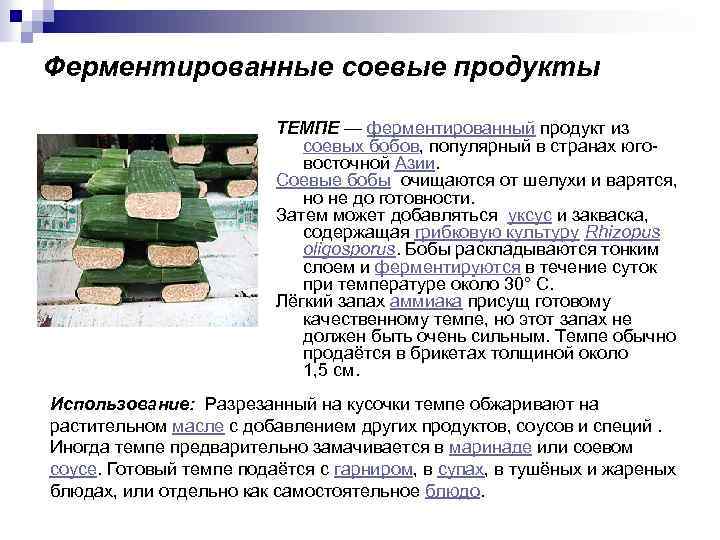 Ферментированные соевые продукты

ТЕМПЕ — ферментированный продукт из соевых бобов, популярный в странах юго-восточной Азии.

Соевые бобы очищаются от шелухи и варятся, но не до готовности.

Затем может добавляться уксус и закваска, содержащая грибковую культуру Rhizopus oligosporus. Бобы раскладываются тонким слоем и ферментируются в течение суток при температуре около 30° С.

Лёгкий запах аммиака присущ готовому качественному темпе, но этот запах не должен быть очень сильным. Темпе обычно продаётся в брикетах толщиной около 1,5 см.

Использование: Разрезанный на кусочки темпе обжаривают на растительном масле с добавлением других продуктов, соусов и специй . Иногда темпе предварительно замачивается в маринаде или соевом соусе. Готовый темпе подаётся с гарниром, в супах, в тушёных и жареных блюдах, или отдельно как самостоятельное блюдо.